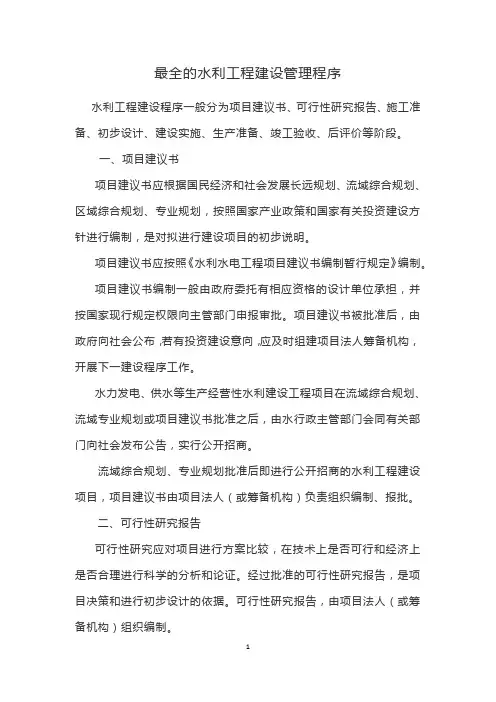 最全的水利工程建设管理程序

水利工程建设程序一般分为项目建议书、可行性研究报告、施工准备、初步设计、建设实施、生产准备、竣工验收、后评价等阶段。

一、项目建议书

项目建议书应根据国民经济和社会发展长远规划、流域综合规划、区域综合规划、专业规划，按照国家产业政策和国家有关投资建设方针进行编制，是对拟进行建设项目的初步说明。

项目建议书应按照《水利水电工程项目建议书编制暂行规定》编制。

项目建议书编制一般由政府委托有相应资格的设计单位承担，并按国家现行规定权限向主管部门申报审批。项目建议书被批准后，由政府向社会公布，若有投资建设意向，应及时组建项目法人筹备机构，开展下一建设程序工作。

水力发电、供水等生产经营性水利建设工程项目在流域综合规划、流域专业规划或项目建议书批准之后，由水行政主管部门会同有关部门向社会发布公告，实行公开招商。

流域综合规划、专业规划批准后即进行公开招商的水利工程建设项目，项目建议书由项目法人（或筹备机构）负责组织编制、报批。

二、可行性研究报告

可行性研究应对项目进行方案比较，在技术上是否可行和经济上是否合理进行科学的分析和论证。经过批准的可行性研究报告，是项目决策和进行初步设计的依据。可行性研究报告，由项目法人（或筹备机构）组织编制。

1